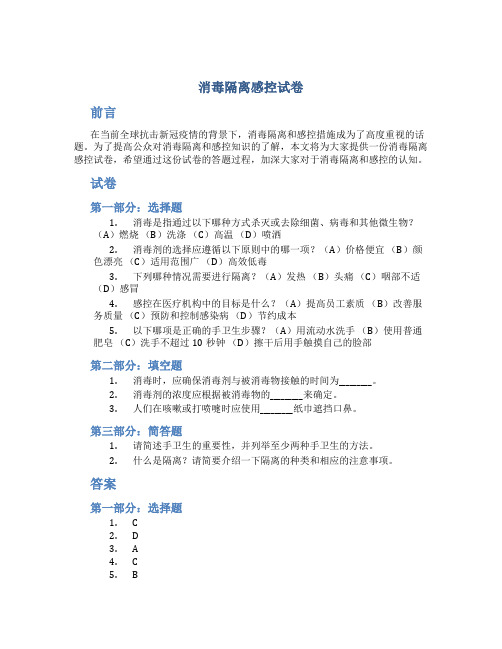 消毒隔离感控试卷

前言

在当前全球抗击新冠疫情的背景下，消毒隔离和感控措施成为了高度重视的话题。为了提高公众对消毒隔离和感控知识的了解，本文将为大家提供一份消毒隔离感控试卷，希望通过这份试卷的答题过程，加深大家对于消毒隔离和感控的认知。

试卷

第一部分：选择题

1. 消毒是指通过以下哪种方式杀灭或去除细菌、病毒和其他微生物？（A）燃烧 （B）洗涤 （C）高温 （D）喷洒
2. 消毒剂的选择应遵循以下原则中的哪一项？（A）价格便宜 （B）颜色漂亮 （C）适用范围广 （D）高效低毒
3. 下列哪种情况需要进行隔离？（A）发热 （B）头痛 （C）咽部不适 （D）感冒
4. 感控在医疗机构中的目标是什么？（A）提高员工素质 （B）改善服务质量 （C）预防和控制感染病 （D）节约成本
5. 以下哪项是正确的手卫生步骤？（A）用流动水洗手 （B）使用普通肥皂 （C）洗手不超过 10 秒钟 （D）擦干后用手触摸自己的脸部

第二部分：填空题

1. 消毒时，应确保消毒剂与被消毒物接触的时间为_______。
2. 消毒剂的浓度应根据被消毒物的_______来确定。
3. 人们在咳嗽或打喷嚏时应使用_______纸巾遮挡口鼻。

第三部分：简答题

1. 请简述手卫生的重要性，并列举至少两种手卫生的方法。
2. 什么是隔离？请简要介绍一下隔离的种类和相应的注意事项。

答案

第一部分：选择题

1. C
2. D
3. A
4. C
5. B